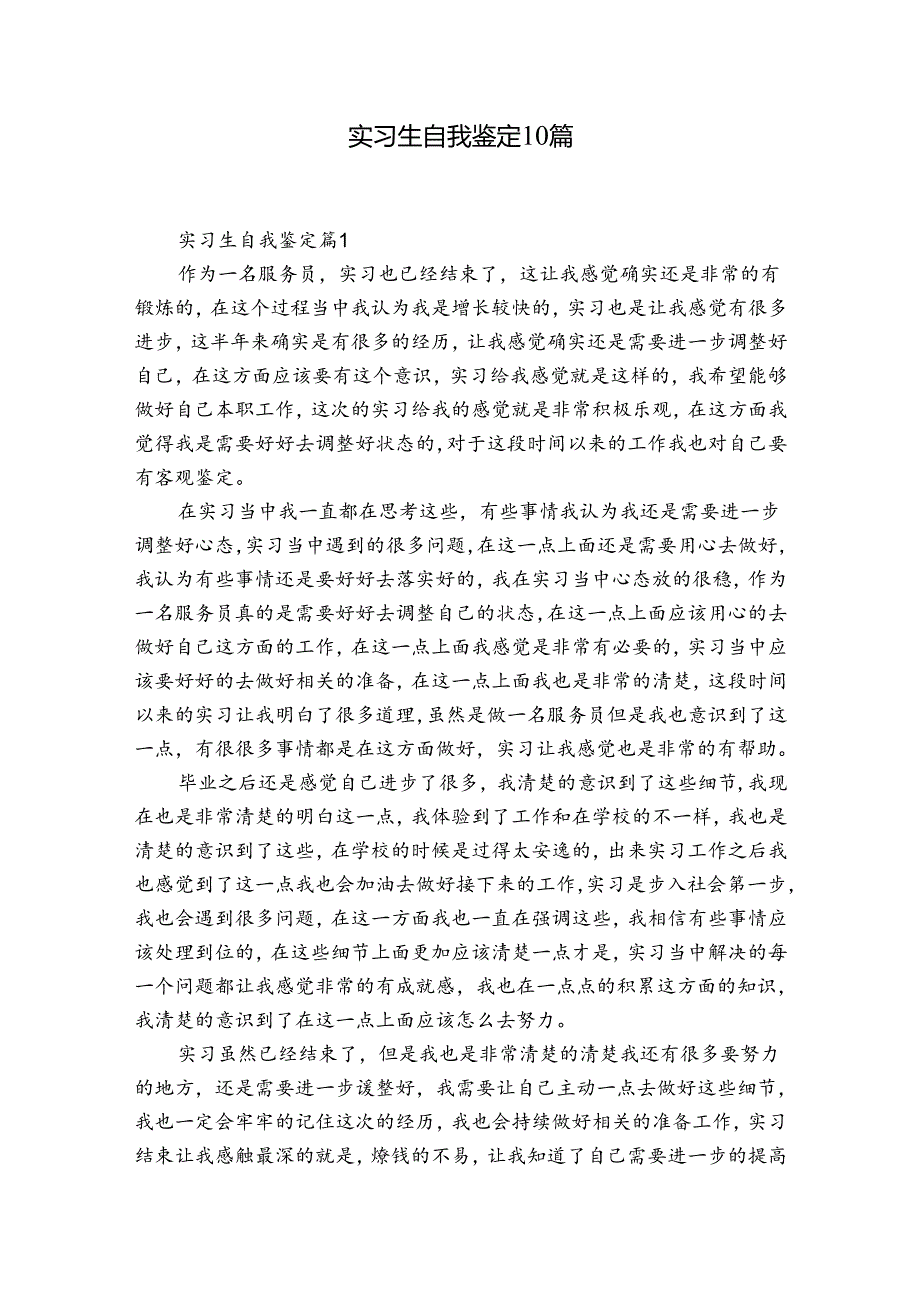 实习生自我鉴定10篇

实习生自我鉴定篇1

作为一名服务员，实习也已经结束了，这让我感觉确实还是非常的有锻炼的，在这个过程当中我认为我是增长较快的，实习也是让我感觉有很多进步，这半年来确实是有很多的经历，让我感觉确实还是需要进一步调整好自己，在这方面应该要有这个意识，实习给我感觉就是这样的，我希望能够做好自己本职工作，这次的实习给我的感觉就是非常积极乐观，在这方面我觉得我是需要好好去调整好状态的，对于这段时间以来的工作我也对自己要有客观鉴定。

在实习当中我一直都在思考这些，有些事情我认为我还是需要进一步调整好心态，实习当中遇到的很多问题，在这一点上面还是需要用心去做好，我认为有些事情还是要好好去落实好的，我在实习当中心态放的很稳，作为一名服务员真的是需要好好去调整自己的状态，在这一点上面应该用心的去做好自己这方面的工作，在这一点上面我感觉是非常有必要的，实习当中应该要好好的去做好相关的准备，在这一点上面我也是非常的清楚，这段时间以来的实习让我明白了很多道理，虽然是做一名服务员但是我也意识到了这一点，有很很多事情都是在这方面做好，实习让我感觉也是非常的有帮助。

毕业之后还是感觉自己进步了很多，我清楚的意识到了这些细节，我现在也是非常清楚的明白这一点，我体验到了工作和在学校的不一样，我也是清楚的意识到了这些，在学校的时候是过得太安逸的，出来实习工作之后我也感觉到了这一点我也会加油去做好接下来的工作，实习是步入社会第一步，我也会遇到很多问题，在这一方面我也一直在强调这些，我相信有些事情应该处理到位的，在这些细节上面更加应该清楚一点才是，实习当中解决的每一个问题都让我感觉非常的有成就感，我也在一点点的积累这方面的知识，我清楚的意识到了在这一点上面应该怎么去努力。

实习虽然已经结束了，但是我也是非常清楚的清楚我还有很多要努力的地方，还是需要进一步谖整好，我需要让自己主动一点去做好这些细节，我也一定会牢牢的记住这次的经历，我也会持续做好相关的准备工作，实习结束让我感触最深的就是，燎钱的不易，让我知道了自己需要进一步的提高